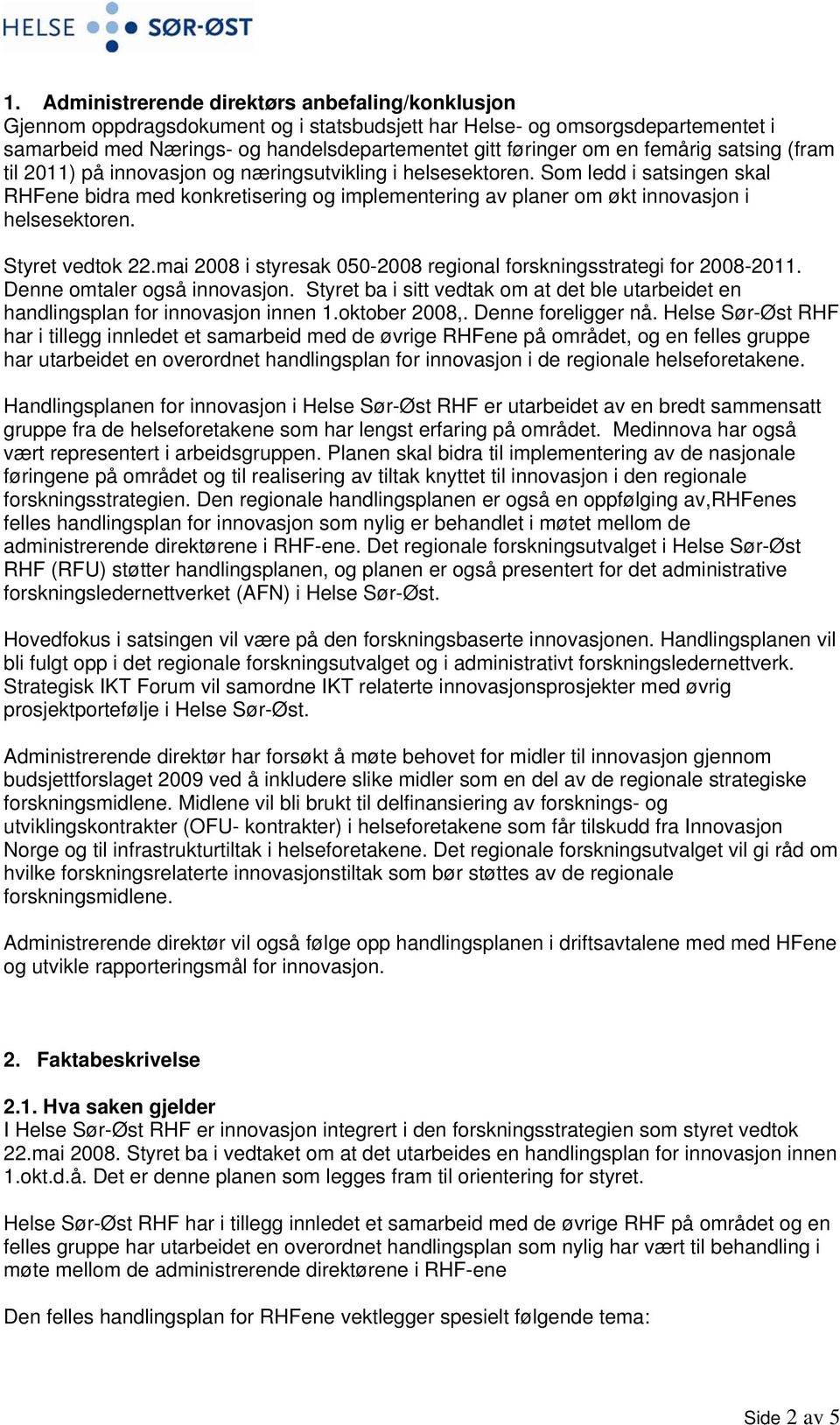 HELSE SØR-ØST

1. Administrerende direktørs anbefaling/konklusjon
Gjennom oppdragsdokument og i statsbudsjett har Helse- og omsorgsdepartementet i samarbeid med Nærings- og handelsdepartementet gitt føringer om en femårig satsing (fram til 2011) på innovasjon og næringsutvikling i helsesektoren. Som ledd i satsingen skal RHFene bidra med konkretisering og implementering av planer om økt innovasjon i helsesektoren.

Styret vedtok 22.mai 2008 i styresak 050-2008 regional forskningsstrategi for 2008-2011. Denne omtaler også innovasjon. Styret ba i sitt vedtak om at det ble utarbeidet en handlingsplan for innovasjon innen 1.oktober 2008,. Denne foreligger nå. Helse Sør-Øst RHF har i tillegg innledet et samarbeid med de øvrige RHFene på området, og en felles gruppe har utarbeidet en overordnet handlingsplan for innovasjon i de regionale helseforetakene.

Handlingsplanen for innovasjon i Helse Sør-Øst RHF er utarbeidet av en bredt sammensatt gruppe fra de helseforetakene som har lengst erfaring på området. Medinnova har også vært representert i arbeidsgruppen. Planen skal bidra til implementering av de nasjonale føringene på området og til realisering av tiltak knyttet til innovasjon i den regionale forskningsstrategien. Den regionale handlingsplanen er også en oppfølging av,RHFenes felles handlingsplan for innovasjon som nylig er behandlet i møtet mellom de administrerende direktørene i RHF-ene. Det regionale forskningsutvalget i Helse Sør-Øst RHF (RFU) støtter handlingsplanen, og planen er også presentert for det administrative forskningsledernettverket (AFN) i Helse Sør-Øst.

Hovedfokus i satsingen vil være på den forskningsbaserte innovasjonen. Handlingsplanen vil bli fulgt opp i det regionale forskningsutvalget og i administrativt forskningsledernettverk. Strategisk IKT Forum vil samordne IKT relaterte innovasjonsprosjekter med øvrig prosjektportefølje i Helse Sør-Øst.

Administrerende direktør har forsøkt å møte behovet for midler til innovasjon gjennom budsjettforslaget 2009 ved å inkludere slike midler som en del av de regionale strategiske forskningsmidlene. Midlene vil bli brukt til delfinansiering av forsknings- og utviklingskontrakter (OFU- kontrakter) i helseforetakene som får tilskudd fra Innovasjon Norge og til infrastrukturtiltak i helseforetakene. Det regionale forskningsutvalget vil gi råd om hvilke forskningsrelaterte innovasjonstiltak som bør støttes av de regionale forskningsmidlene.

Administrerende direktør vil også følge opp handlingsplanen i driftsavtalene med med HFene og utvikle rapporteringsmål for innovasjon.

2. Faktabeskrivelse

2.1. Hva saken gjelder
I Helse Sør-Øst RHF er innovasjon integrert i den forskningsstrategien som styret vedtok 22.mai 2008. Styret ba i vedtaket om at det utarbeides en handlingsplan for innovasjon innen 1.okt.d.å. Det er denne planen som legges fram til orientering for styret.

Helse Sør-Øst RHF har i tillegg innledet et samarbeid med de øvrige RHF på området og en felles gruppe har utarbeidet en overordnet handlingsplan som nylig har vært til behandling i møte mellom de administrerende direktørene i RHF-ene

Den felles handlingsplan for RHFene vektlegger spesielt følgende tema:

Side 2 av 5